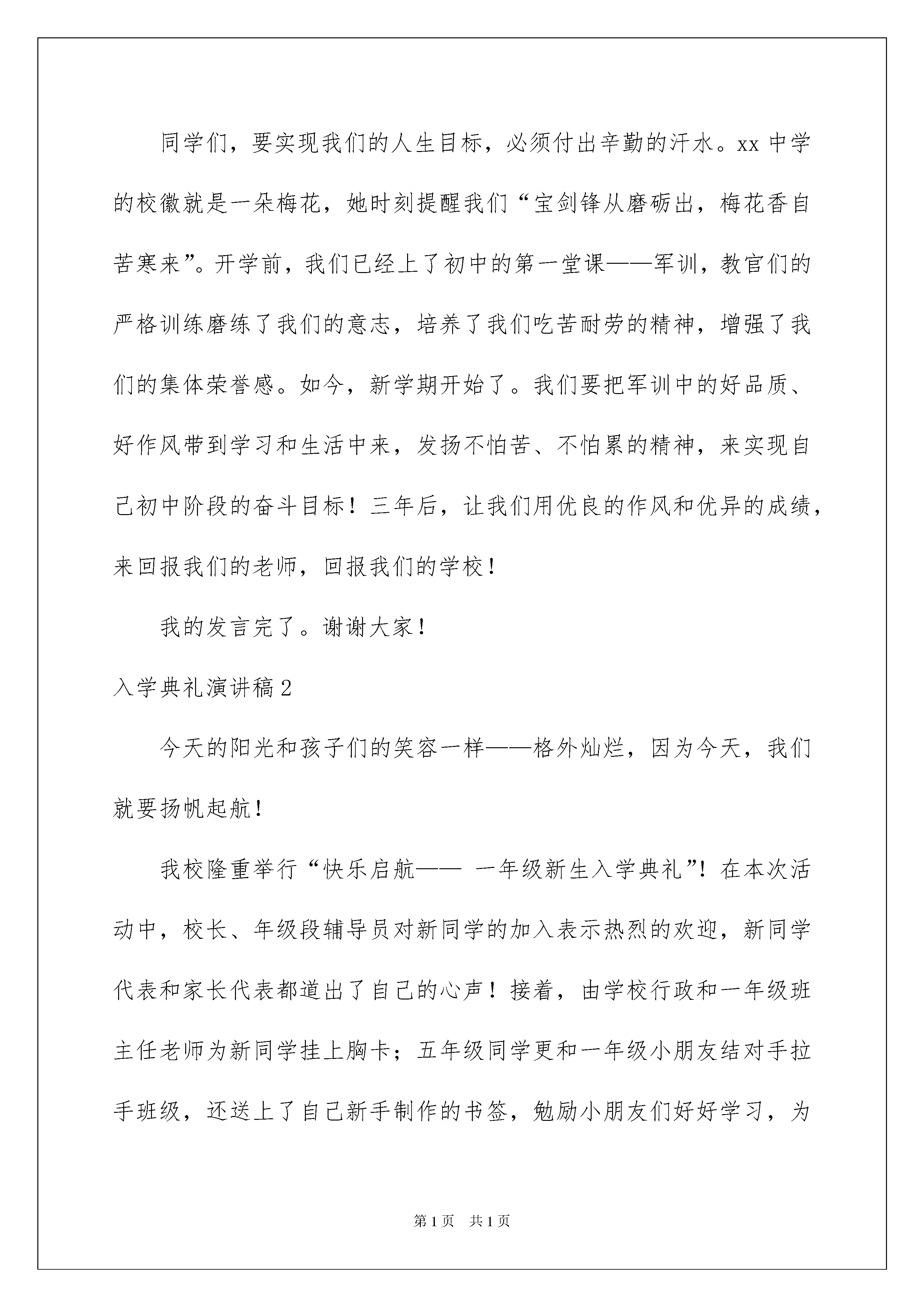 同学们，要实现我们的人生目标，必须付出辛勤的汗水。xx 中学的校徽就是一朵梅花，她时刻提醒我们“宝剑锋从磨砺出，梅花香自苦寒来”。开学前，我们已经上了初中的第一堂课——军训，教官们的严格训练磨练了我们的意志，培养了我们吃苦耐劳的精神，增强了我们的集体荣誉感。如今，新学期开始了。我们要把军训中的好品质、好作风带到学习和生活中来，发扬不怕苦、不怕累的精神，来实现自己初中阶段的奋斗目标！三年后，让我们用优良的作风和优异的成绩，来回报我们的老师，回报我们的学校！

我的发言完了。谢谢大家！

入学典礼演讲稿 2

今天的阳光和孩子们的笑容一样——格外灿烂，因为今天，我们就要扬帆起航！

我校隆重举行“快乐启航—— 一年级新生入学典礼”！在本次活动中，校长、年级段辅导员对新同学的加入表示热烈的欢迎，新同学代表和家长代表都道出了自己的心声！接着，由学校行政和一年级班主任老师为新同学挂上胸卡；五年级同学更和一年级小朋友结对手拉手班级，还送上了自己新手制作的书签，勉励小朋友们好好学习，为

第 1 页　共 1 页